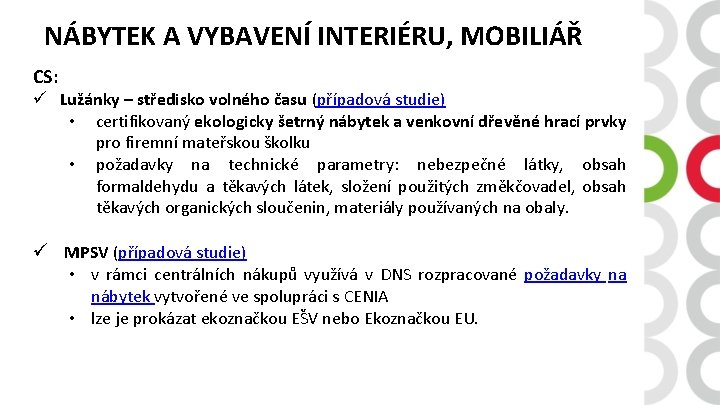 NÁBYTEK A VYBAVENÍ INTERIÉRU, MOBILIÁŘ

CS:

✓ Lužánky – středisko volného času (případová studie)
• certifikovaný ekologicky šetrný nábytek a venkovní dřevěné hrací prvky pro firemní mateřskou školku
• požadavky na technické parametry: nebezpečné látky, obsah formaldehydu a těkavých látek, složení použitých změkčovadel, obsah těkavých organických sloučenin, materiály používaných na obaly.

✓ MPSV (případová studie)
• v rámci centrálních nákupů využívá v DNS rozpracované požadavky na nábytek vytvořené ve spolupráci s CENIA
• lze je prokázat ekoznačkou EŠV nebo Ekoznačkou EU.